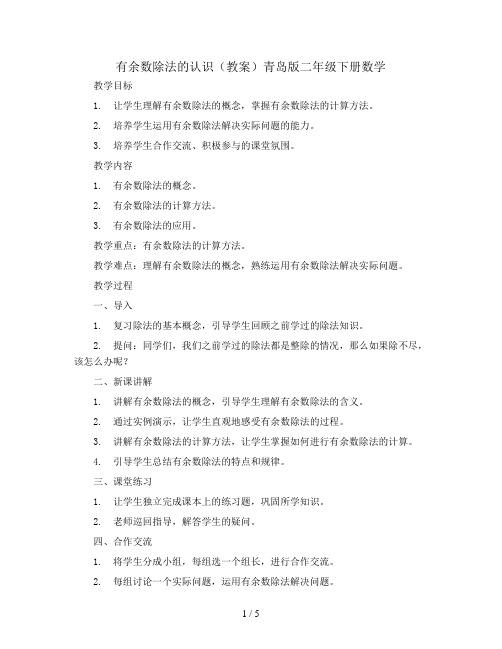 有余数除法的认识（教案）青岛版二年级下册数学

教学目标

1. 让学生理解有余数除法的概念，掌握有余数除法的计算方法。

2. 培养学生运用有余数除法解决实际问题的能力。

3. 培养学生合作交流、积极参与的课堂氛围。

教学内容

1. 有余数除法的概念。

2. 有余数除法的计算方法。

3. 有余数除法的应用。

教学重点：有余数除法的计算方法。

教学难点：理解有余数除法的概念，熟练运用有余数除法解决实际问题。

教学过程

一、导入

1. 复习除法的基本概念，引导学生回顾之前学过的除法知识。

2. 提问：同学们，我们之前学过的除法都是整除的情况，那么如果除不尽，该怎么办呢？

二、新课讲解

1. 讲解有余数除法的概念，引导学生理解有余数除法的含义。

2. 通过实例演示，让学生直观地感受有余数除法的过程。

3. 讲解有余数除法的计算方法，让学生掌握如何进行有余数除法的计算。

4. 引导学生总结有余数除法的特点和规律。

三、课堂练习

1. 让学生独立完成课本上的练习题，巩固所学知识。

2. 老师巡回指导，解答学生的疑问。

四、合作交流

1. 将学生分成小组，每组选一个组长，进行合作交流。

2. 每组讨论一个实际问题，运用有余数除法解决问题。

1 / 5